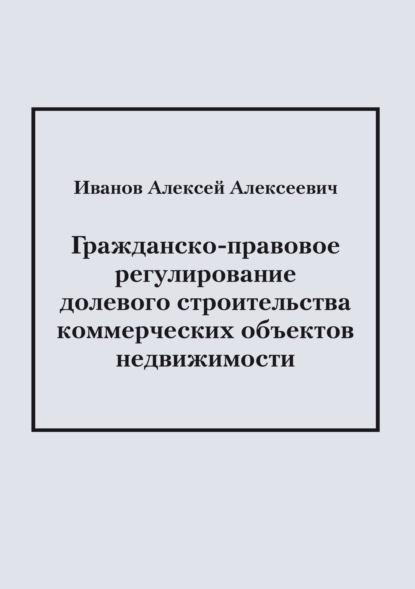 Иванов Алексей Алексеевич

Гражданско-правовое регулирование долевого строительства коммерческих объектов недвижимости